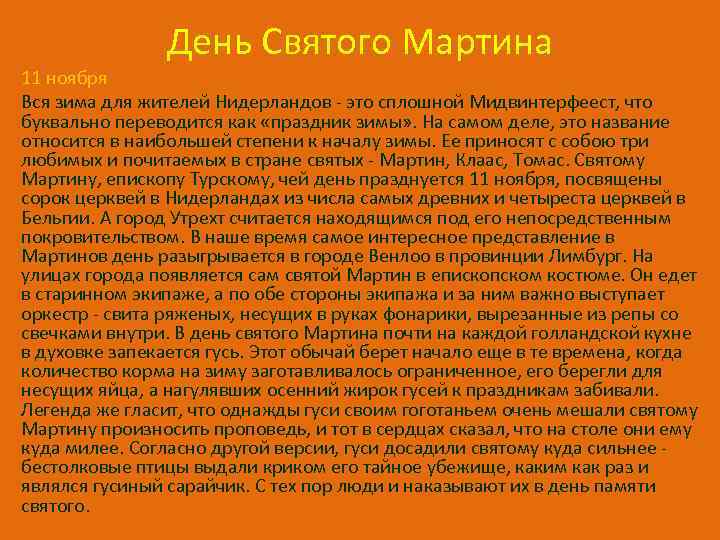 День Святого Мартина

11 ноября

Вся зима для жителей Нидерландов - это сплошной Мидвинтерфеест, что буквально переводится как «праздник зимы». На самом деле, это название относится в наибольшей степени к началу зимы. Ее приносят с собою три любимых и почитаемых в стране святых - Мартин, Клаас, Томас. Святому Мартину, епископу Турскому, чей день празднуется 11 ноября, посвящены сорок церквей в Нидерландах из числа самых древних и четыреста церквей в Бельгии. А город Утрехт считается находящимся под его непосредственным покровительством. В наше время самое интересное представление в Мартинов день разыгрывается в городе Венлоо в провинции Лимбург. На улицах города появляется сам святой Мартин в епископском костюме. Он едет в старинном экипаже, а по обе стороны экипажа и за ним важно выступает оркестр - свита ряженых, несущих в руках фонарики, вырезанные из репы со свечками внутри. В день святого Мартина почти на каждой голландской кухне в духовке запекается гусь. Этот обычай берет начало еще в те времена, когда количество корма на зиму заготавливалось ограниченное, его берегли для несущих яйца, а нагулявших осенний жирок гусей к праздникам забивали. Легенда же гласит, что однажды гуси своим гоготаньем очень мешали святому Мартину произносить проповедь, и тот в сердцах сказал, что на столе они ему куда милее. Согласно другой версии, гуси досадили святому куда сильнее - бестолковые птицы выдали криком его тайное убежище, каким как раз и являлся гусиный сарайчик. С тех пор люди и наказывают их в день памяти святого.